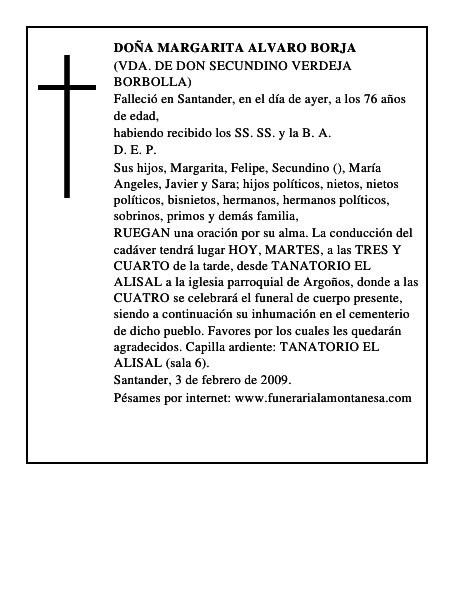 DOÑA MARGARITA ALVARO BORJA
(VDA. DE DON SECUNDINO VERDEJA BORBOLLA)
Falleció en Santander, en el día de ayer, a los 76 años de edad,
habiendo recibido los SS. SS. y la B. A.
D. E. P.
Sus hijos, Margarita, Felipe, Secundino (), María Angeles, Javier y Sara; hijos políticos, nietos, nietos políticos, bisnietos, hermanos, hermanos políticos, sobrinos, primos y demás familia,
RUEGAN una oración por su alma. La conducción del cadáver tendrá lugar HOY, MARTES, a las TRES Y CUARTO de la tarde, desde TANATORIO EL ALISAL a la iglesia parroquial de Argoños, donde a las CUATRO se celebrará el funeral de cuerpo presente, siendo a continuación su inhumación en el cementerio de dicho pueblo. Favores por los cuales les quedarán agradecidos. Capilla ardiente: TANATORIO EL ALISAL (sala 6).
Santander, 3 de febrero de 2009.
Pésames por internet: www.funerarialamontanesa.com